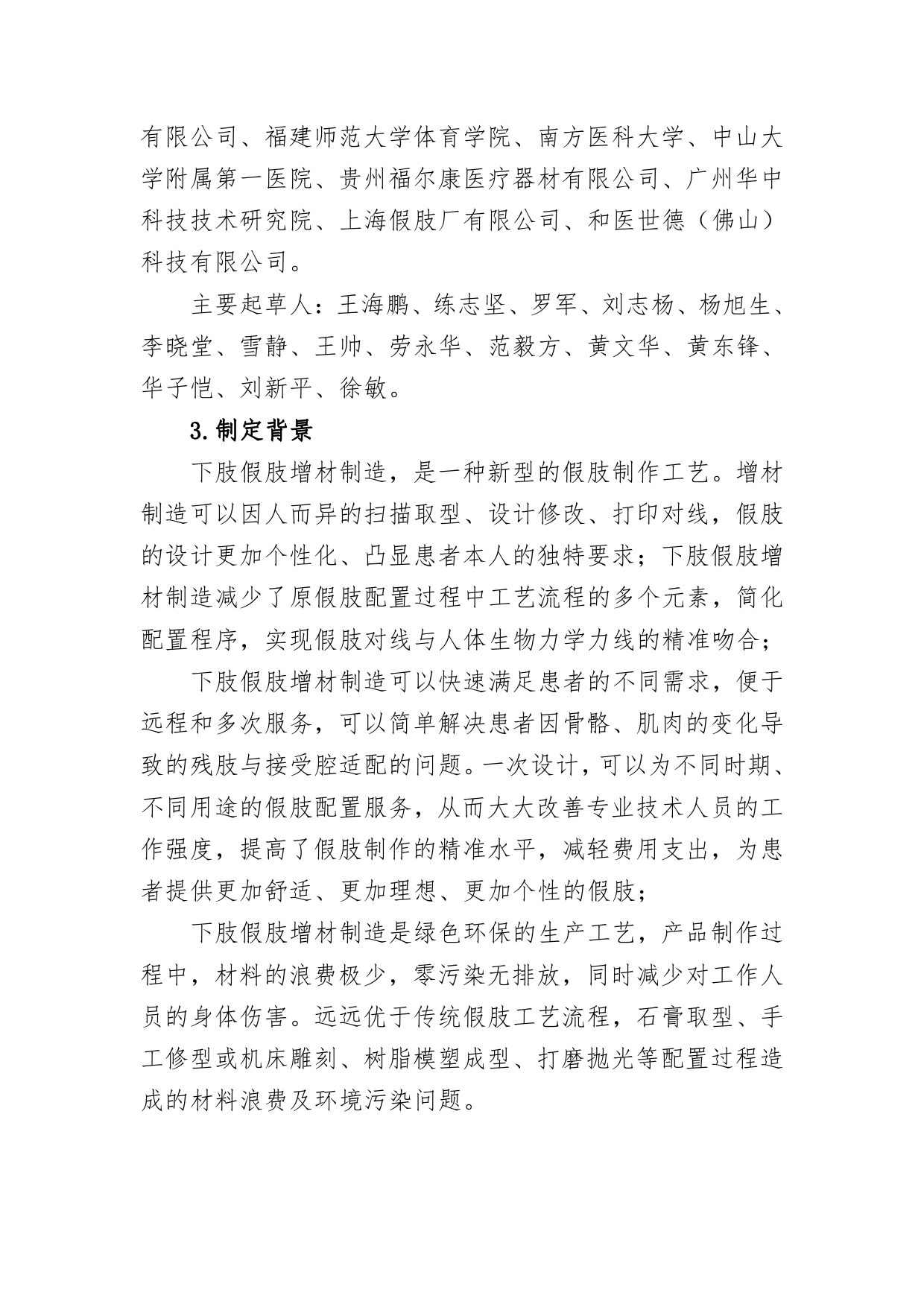 有限公司、福建师范大学体育学院、南方医科大学、中山大学附属第一医院、贵州福尔康医疗器材有限公司、广州华中科技技术研究院、上海假肢厂有限公司、和医世德（佛山）科技有限公司。

主要起草人：王海鹏、练志坚、罗军、刘志杨、杨旭生、李晓堂、雪静、王帅、劳永华、范毅方、黄文华、黄东锋、华子恺、刘新平、徐敏。

3.制定背景

下肢假肢增材制造，是一种新型的假肢制作工艺。增材制造可以因人而异的扫描取型、设计修改、打印对线，假肢的设计更加个性化、凸显患者本人的独特要求；下肢假肢增材制造减少了原假肢配置过程中工艺流程的多个元素，简化配置程序，实现假肢对线与人体生物力学力线的精准吻合；

下肢假肢增材制造可以快速满足患者的不同需求，便于远程和多次服务，可以简单解决患者因骨骼、肌肉的变化导致的残肢与接受腔适配的问题。一次设计，可以为不同时期、不同用途的假肢配置服务，从而大大改善专业技术人员的工作强度，提高了假肢制作的精准水平，减轻费用支出，为患者提供更加舒适、更加理想、更加个性的假肢；

下肢假肢增材制造是绿色环保的生产工艺，产品制作过程中，材料的浪费极少，零污染无排放，同时减少对工作人员的身体伤害。远远优于传统假肢工艺流程，石膏取型、手工修型或机床雕刻、树脂模塑成型、打磨抛光等配置过程造成的材料浪费及环境污染问题。